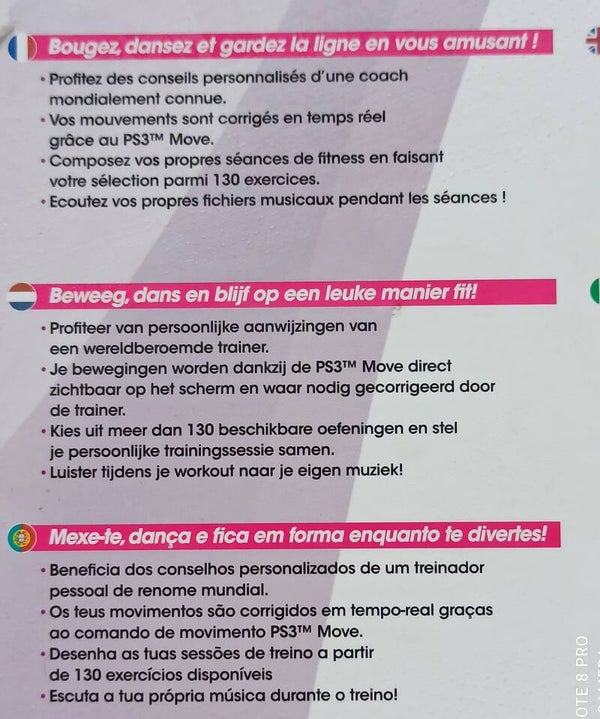 Bougez, dansez et gardez la ligne en vous amusant !

• Profitez des conseils personnalisés d'une coach mondialement connue.
• Vos mouvements sont corrigés en temps réel grâce au PS3™ Move.
• Composez vos propres séances de fitness en faisant votre sélection parmi 130 exercices.
• Ecoutez vos propres fichiers musicaux pendant les séances !

Beweeg, dans en blijf op een leuke manier fit!

• Profiteer van persoonlijke aanwijzingen van een wereldberoemde trainer.
• Je bewegingen worden dankzij de PS3™ Move direct zichtbaar op het scherm en waar nodig gecorrigeerd door de trainer.
• Kies uit meer dan 130 beschikbare oefeningen en stel je persoonlijke trainingssessie samen.
• Luister tijdens je workout naar je eigen muziek!

Mexe-te, dança e fica em forma enquanto te divertes!

• Beneficia dos conselhos personalizados de um treinador pessoal de renome mundial.
• Os teus movimentos são corrigidos em tempo-real graças ao comando de movimento PS3™ Move.
• Desenha as tuas sessões de treino a partir de 130 exercícios disponíveis
• Escuta a tua própria música durante o treino!

OTE 8 PRO